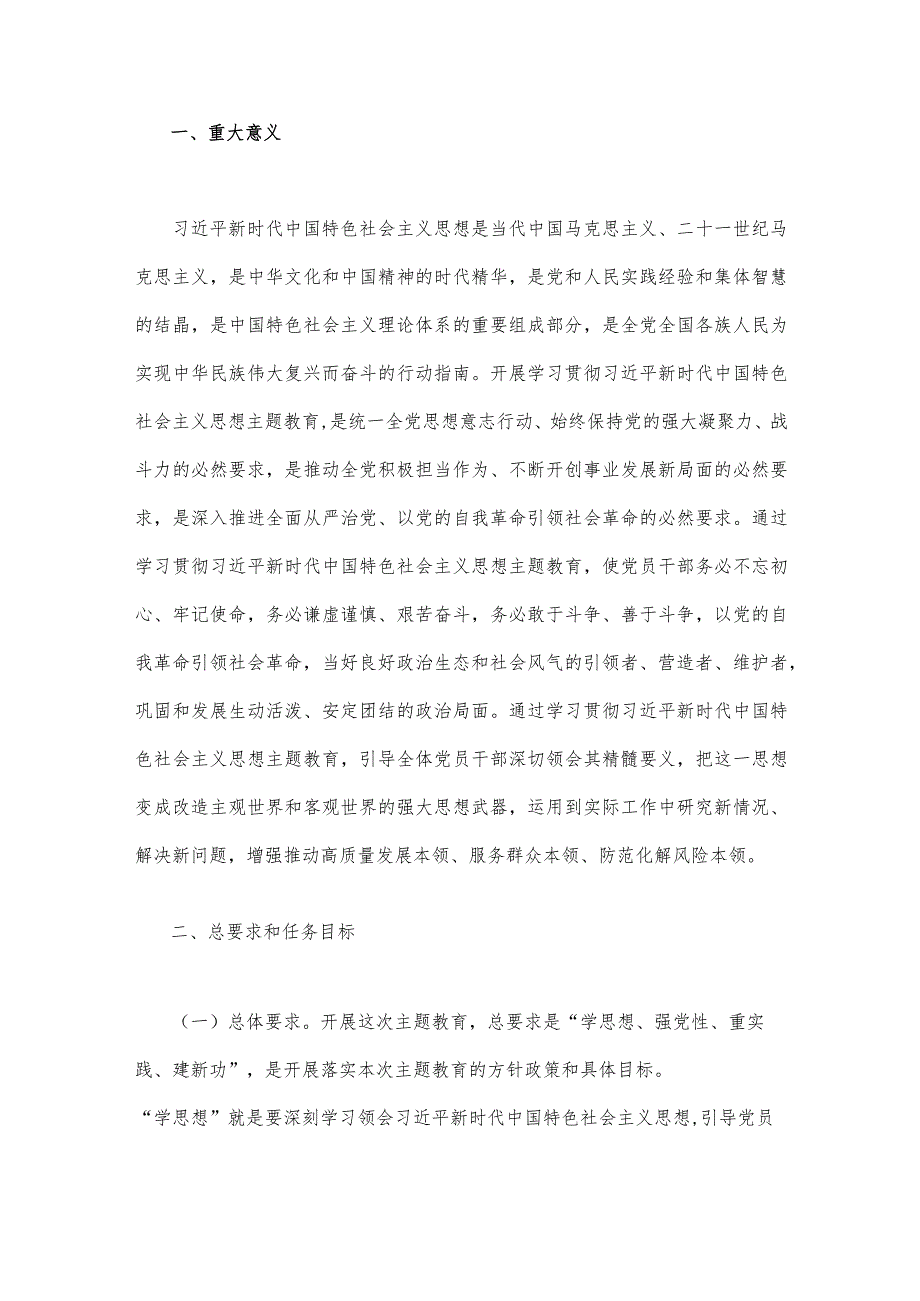 一、重大意义

习近平新时代中国特色社会主义思想是当代中国马克思主义、二十一世纪马克思主义，是中华文化和中国精神的时代精华，是党和人民实践经验和集体智慧的结晶，是中国特色社会主义理论体系的重要组成部分，是全党全国各族人民为实现中华民族伟大复兴而奋斗的行动指南。开展学习贯彻习近平新时代中国特色社会主义思想主题教育,是统一全党思想意志行动、始终保持党的强大凝聚力、战斗力的必然要求，是推动全党积极担当作为、不断开创事业发展新局面的必然要求，是深入推进全面从严治党、以党的自我革命引领社会革命的必然要求。通过学习贯彻习近平新时代中国特色社会主义思想主题教育，使党员干部务必不忘初心、牢记使命，务必谦虚谨慎、艰苦奋斗，务必敢于斗争、善于斗争，以党的自我革命引领社会革命，当好良好政治生态和社会风气的引领者、营造者、维护者，巩固和发展生动活泼、安定团结的政治局面。通过学习贯彻习近平新时代中国特色社会主义思想主题教育，引导全体党员干部深切领会其精髓要义，把这一思想变成改造主观世界和客观世界的强大思想武器，运用到实际工作中研究新情况、解决新问题，增强推动高质量发展本领、服务群众本领、防范化解风险本领。

二、总要求和任务目标

（一）总体要求。开展这次主题教育，总要求是“学思想、强党性、重实践、建新功”，是开展落实本次主题教育的方针政策和具体目标。
“学思想”就是要深刻学习领会习近平新时代中国特色社会主义思想,引导党员